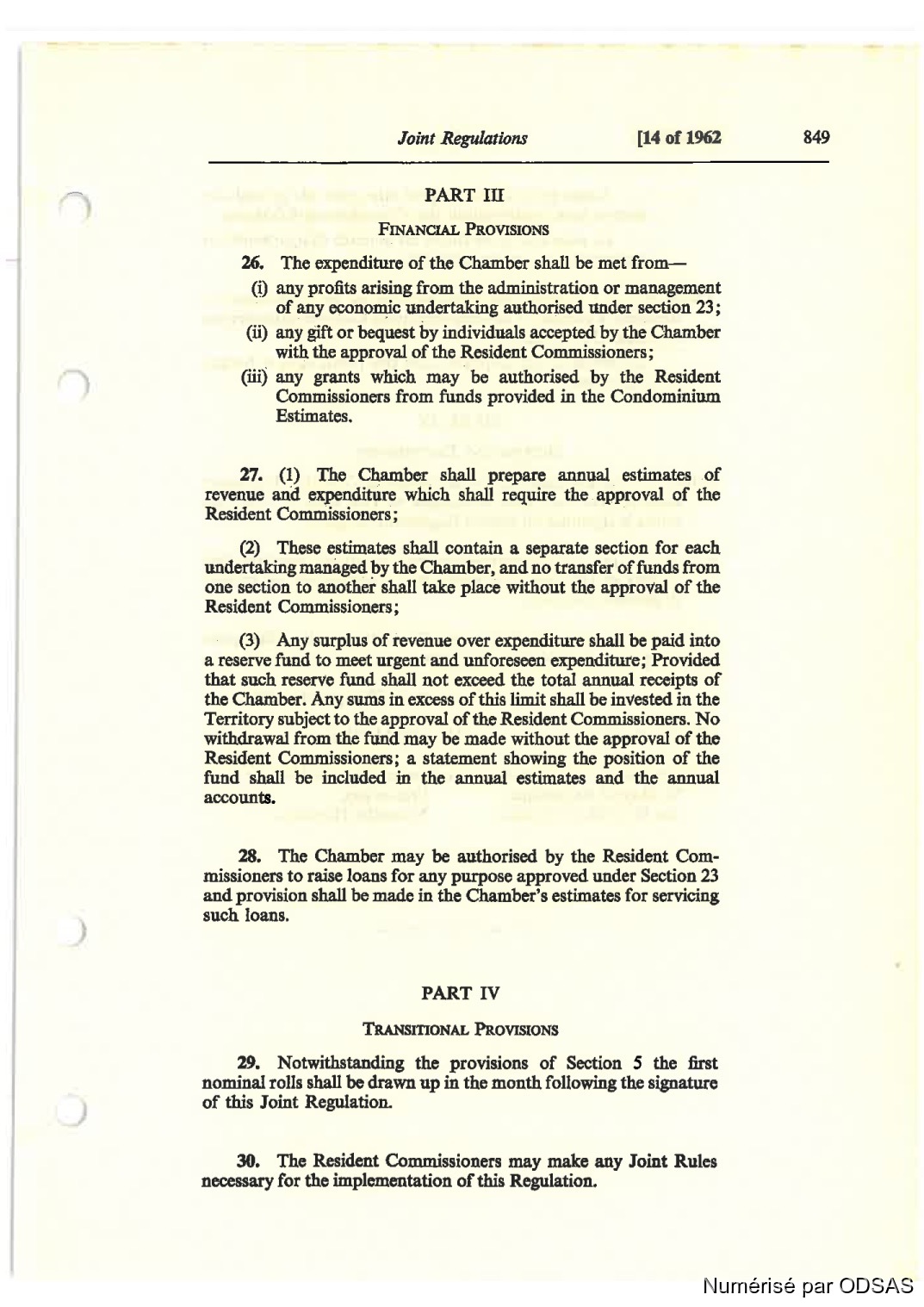 Joint Regulations [14 of 1962 849

PART III

FINANCIAL PROVISIONS

26. The expenditure of the Chamber shall be met from—

(i) any profits arising from the administration or management of any economic undertaking authorised under section 23;

(ii) any gift or bequest by individuals accepted by the Chamber with the approval of the Resident Commissioners;

(iii) any grants which may be authorised by the Resident Commissioners from funds provided in the Condominium Estimates.

27. (1) The Chamber shall prepare annual estimates of revenue and expenditure which shall require the approval of the Resident Commissioners;

(2) These estimates shall contain a separate section for each undertaking managed by the Chamber, and no transfer of funds from one section to another shall take place without the approval of the Resident Commissioners;

(3) Any surplus of revenue over expenditure shall be paid into a reserve fund to meet urgent and unforeseen expenditure; Provided that such reserve fund shall not exceed the total annual receipts of the Chamber. Any sums in excess of this limit shall be invested in the Territory subject to the approval of the Resident Commissioners. No withdrawal from the fund may be made without the approval of the Resident Commissioners; a statement showing the position of the fund shall be included in the annual estimates and the annual accounts.

28. The Chamber may be authorised by the Resident Commissioners to raise loans for any purpose approved under Section 23 and provision shall be made in the Chamber's estimates for servicing such loans.

PART IV

TRANSITIONAL PROVISIONS

29. Notwithstanding the provisions of Section 5 the first nominal rolls shall be drawn up in the month following the signature of this Joint Regulation.

30. The Resident Commissioners may make any Joint Rules necessary for the implementation of this Regulation.

Numérisé par ODSAS